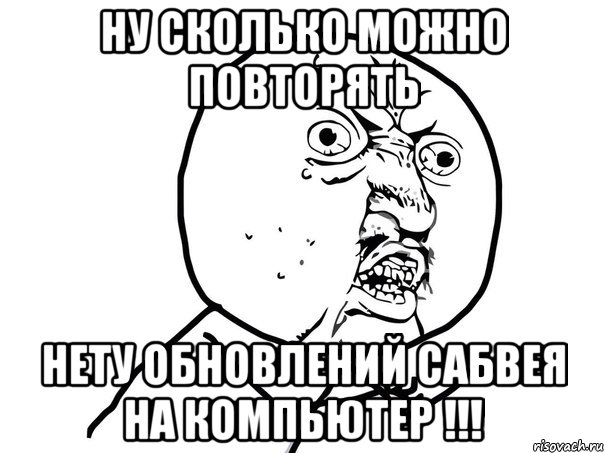 НУ СКОЛЬКО МОЖНО ПОВТОРЯТЬ

НЕТУ ОБНОВЛЕНИЙ САБВЕЯ НА КОМПЬЮТЕР !!!

risovach.ru